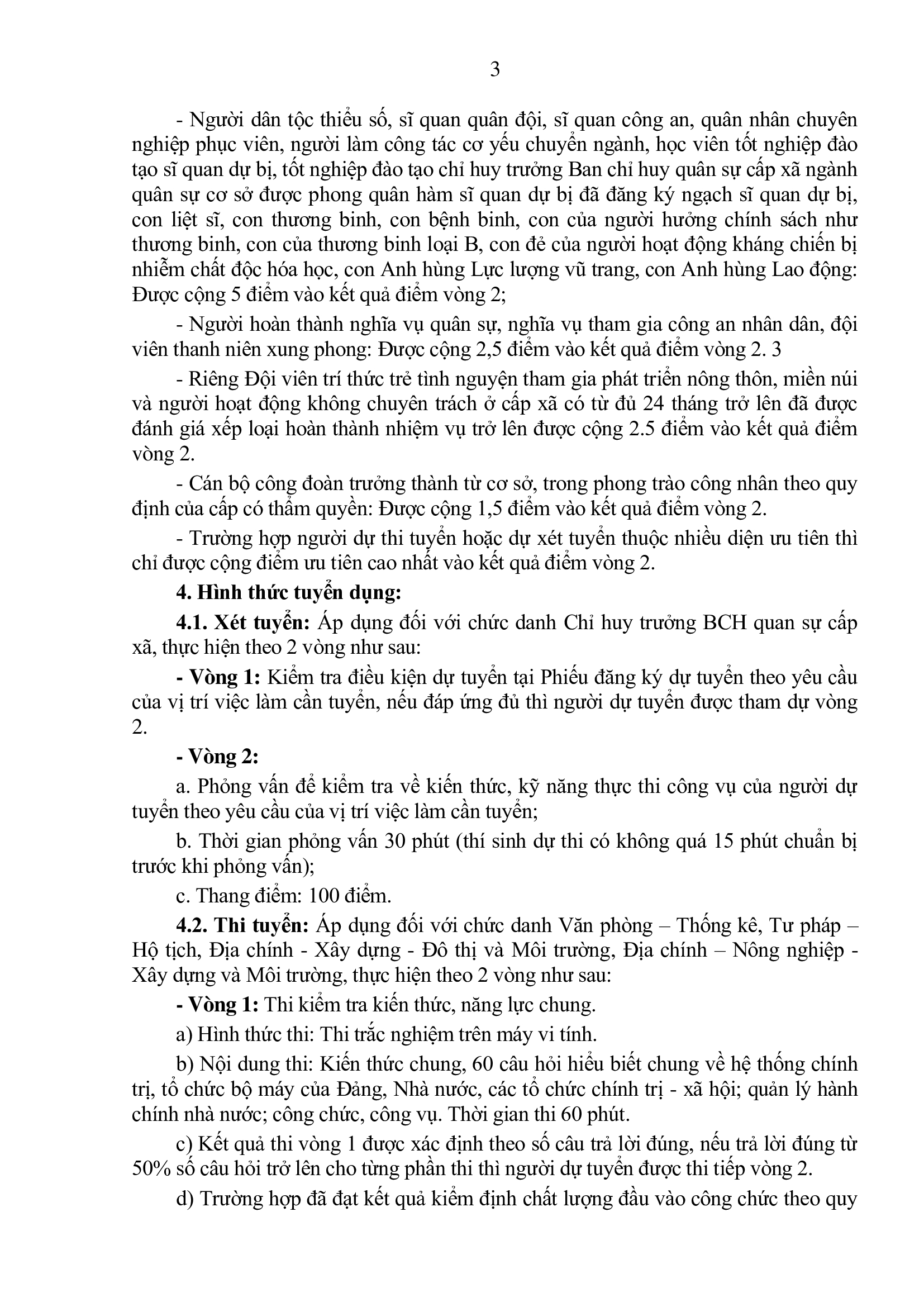 3

- Người dân tộc thiểu số, sĩ quan quân đội, sĩ quan công an, quân nhân chuyên nghiệp phục viên, người làm công tác cơ yếu chuyển ngành, học viên tốt nghiệp đào tạo sĩ quan dự bị, tốt nghiệp đào tạo chỉ huy trưởng Ban chỉ huy quân sự cấp xã ngành quân sự cơ sở được phong quân hàm sĩ quan dự bị đã đăng ký ngạch sĩ quan dự bị, con liệt sĩ, con thương binh, con bệnh binh, con của người hưởng chính sách như thương binh, con của thương binh loại B, con đẻ của người hoạt động kháng chiến bị nhiễm chất độc hóa học, con Anh hùng Lực lượng vũ trang, con Anh hùng Lao động: Được cộng 5 điểm vào kết quả điểm vòng 2;

- Người hoàn thành nghĩa vụ quân sự, nghĩa vụ tham gia công an nhân dân, đội viên thanh niên xung phong: Được cộng 2,5 điểm vào kết quả điểm vòng 2. 3

- Riêng Đội viên trí thức trẻ tình nguyện tham gia phát triển nông thôn, miền núi và người hoạt động không chuyên trách ở cấp xã có từ đủ 24 tháng trở lên đã được đánh giá xếp loại hoàn thành nhiệm vụ trở lên được cộng 2.5 điểm vào kết quả điểm vòng 2.

- Cán bộ công đoàn trưởng thành từ cơ sở, trong phong trào công nhân theo quy định của cấp có thẩm quyền: Được cộng 1,5 điểm vào kết quả điểm vòng 2.

- Trường hợp người dự thi tuyển hoặc dự xét tuyển thuộc nhiều diện ưu tiên thì chỉ được cộng điểm ưu tiên cao nhất vào kết quả điểm vòng 2.

4. Hình thức tuyển dụng:

4.1. Xét tuyển: Áp dụng đối với chức danh Chỉ huy trưởng BCH quan sự cấp xã, thực hiện theo 2 vòng như sau:

- Vòng 1: Kiểm tra điều kiện dự tuyển tại Phiếu đăng ký dự tuyển theo yêu cầu của vị trí việc làm cần tuyển, nếu đáp ứng đủ thì người dự tuyển được tham dự vòng 2.

- Vòng 2:

a. Phỏng vấn để kiểm tra về kiến thức, kỹ năng thực thi công vụ của người dự tuyển theo yêu cầu của vị trí việc làm cần tuyển;

b. Thời gian phỏng vấn 30 phút (thí sinh dự thi có không quá 15 phút chuẩn bị trước khi phỏng vấn);

c. Thang điểm: 100 điểm.

4.2. Thi tuyển: Áp dụng đối với chức danh Văn phòng – Thống kê, Tư pháp – Hộ tịch, Địa chính - Xây dựng - Đô thị và Môi trường, Địa chính – Nông nghiệp - Xây dựng và Môi trường, thực hiện theo 2 vòng như sau:

- Vòng 1: Thi kiểm tra kiến thức, năng lực chung.

a) Hình thức thi: Thi trắc nghiệm trên máy vi tính.

b) Nội dung thi: Kiến thức chung, 60 câu hỏi hiểu biết chung về hệ thống chính trị, tổ chức bộ máy của Đảng, Nhà nước, các tổ chức chính trị - xã hội; quản lý hành chính nhà nước; công chức, công vụ. Thời gian thi 60 phút.

c) Kết quả thi vòng 1 được xác định theo số câu trả lời đúng, nếu trả lời đúng từ 50% số câu hỏi trở lên cho từng phần thi thì người dự tuyển được thi tiếp vòng 2.

d) Trường hợp đã đạt kết quả kiểm định chất lượng đầu vào công chức theo quy